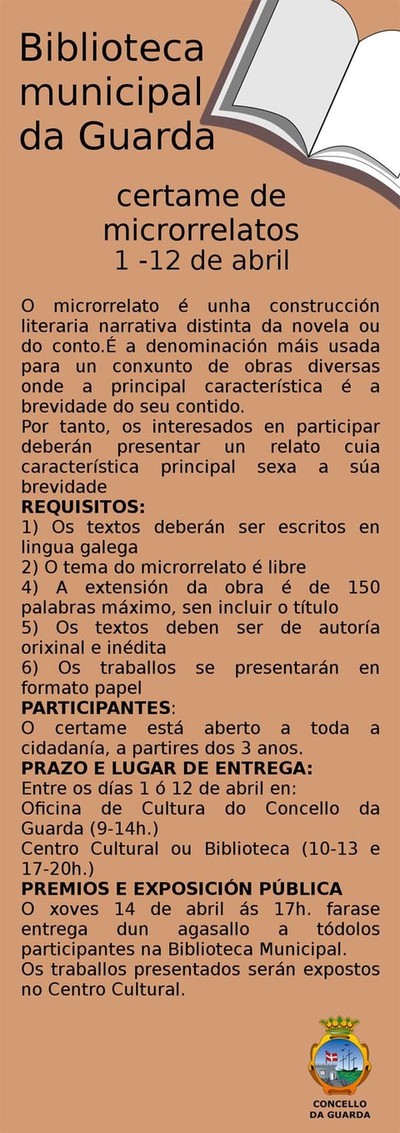 Biblioteca municipal da Guarda

certame de microrrelatos
1 -12 de abril

O microrrelato é unha construcción literaria narrativa distinta da novela ou do conto.É a denominación máis usada para un conxunto de obras diversas onde a principal característica é a brevidade do seu contido.
Por tanto, os interesados en participar deberán presentar un relato cuia característica principal sexa a súa brevidade
REQUISITOS:
1) Os textos deberán ser escritos en lingua galega
2) O tema do microrrelato é libre
4) A extensión da obra é de 150 palabras máximo, sen incluir o título
5) Os textos deben ser de autoría orixinal e inédita
6) Os traballos se presentarán en formato papel
PARTICIPANTES:
O certame está aberto a toda a cidadanía, a partires dos 3 anos.
PRAZO E LUGAR DE ENTREGA:
Entre os días 1 ó 12 de abril en:
Oficina de Cultura do Concello da Guarda (9-14h.)
Centro Cultural ou Biblioteca (10-13 e 17-20h.)
PREMIOS E EXPOSICIÓN PÚBLICA
O xoves 14 de abril ás 17h. farase entrega dun agasallo a tódolos participantes na Biblioteca Municipal.
Os traballos presentados serán expostos no Centro Cultural.

CONCELLO DA GUARDA